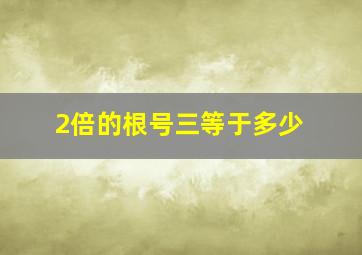 2倍的根号三等于多少